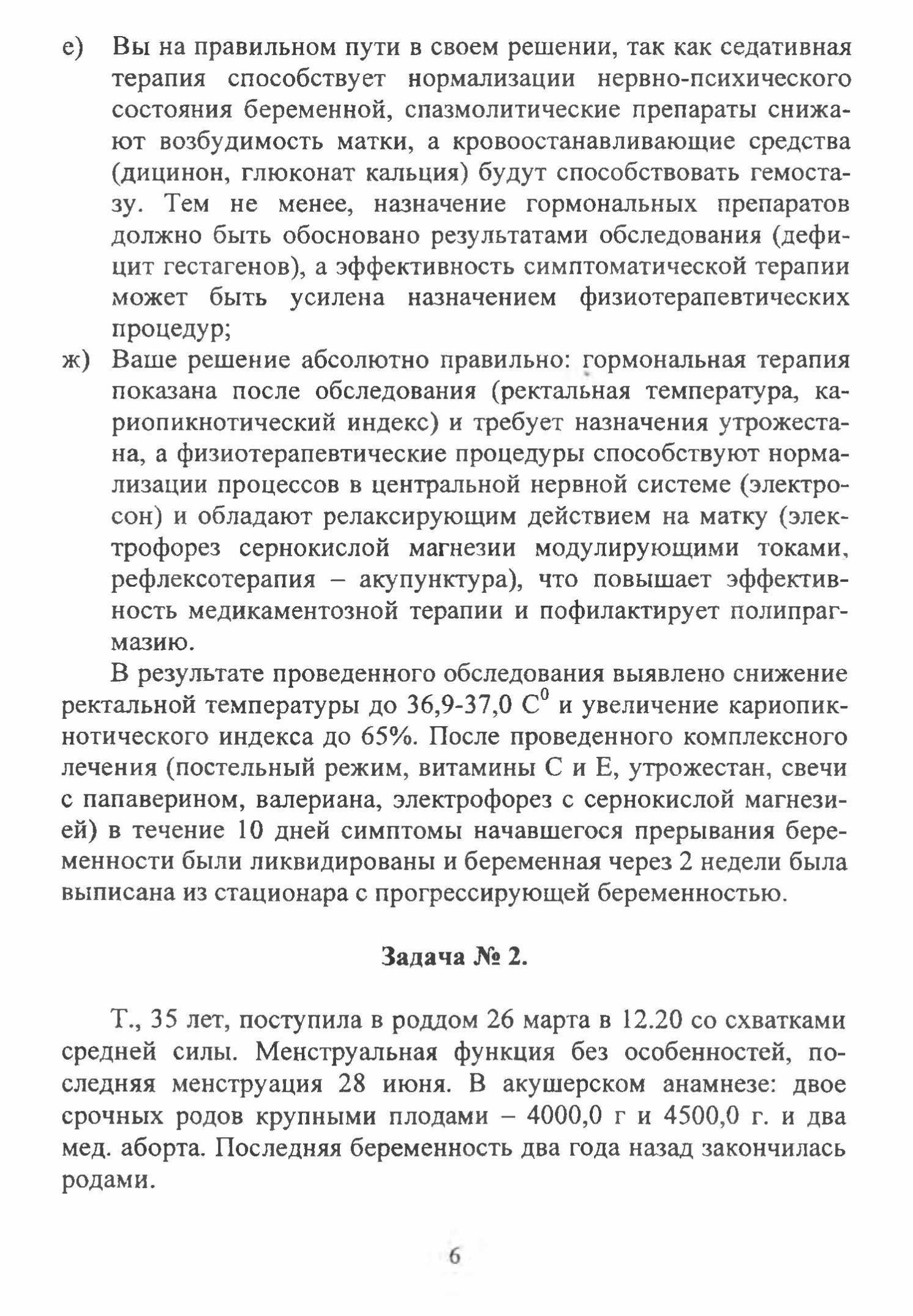 е) Вы на правильном пути в своем решении, так как седативная терапия способствует нормализации нервно-психического состояния беременной, спазмолитические препараты снижают возбудимость матки, а кровоостанавливающие средства (дицинон, глюконат кальция) будут способствовать гемостазу. Тем не менее, назначение гормональных препаратов должно быть обосновано результатами обследования (дефицит гестагенов), а эффективность симптоматической терапии может быть усилена назначением физиотерапевтических процедур;

ж) Ваше решение абсолютно правильно: гормональная терапия показана после обследования (ректальная температура, кариопикнотический индекс) и требует назначения утрожестана, а физиотерапевтические процедуры способствуют нормализации процессов в центральной нервной системе (электросон) и обладают релаксирующим действием на матку (электрофорез сернокислой магнезии модулирующими токами, рефлексотерапия – акупунктура), что повышает эффективность медикаментозной терапии и пофилактирует полипрагмазию.

В результате проведенного обследования выявлено снижение ректальной температуры до 36,9-37,0 $C^0$ и увеличение кариопикнотического индекса до 65%. После проведенного комплексного лечения (постельный режим, витамины С и Е, утрожестан, свечи с папаверином, валериана, электрофорез с сернокислой магнезией) в течение 10 дней симптомы начавшегося прерывания беременности были ликвидированы и беременная через 2 недели была выписана из стационара с прогрессирующей беременностью.

Задача № 2.

Т., 35 лет, поступила в роддом 26 марта в 12.20 со схватками средней силы. Менструальная функция без особенностей, последняя менструация 28 июня. В акушерском анамнезе: двое срочных родов крупными плодами – 4000,0 г и 4500,0 г. и два мед. аборта. Последняя беременность два года назад закончилась родами.

6